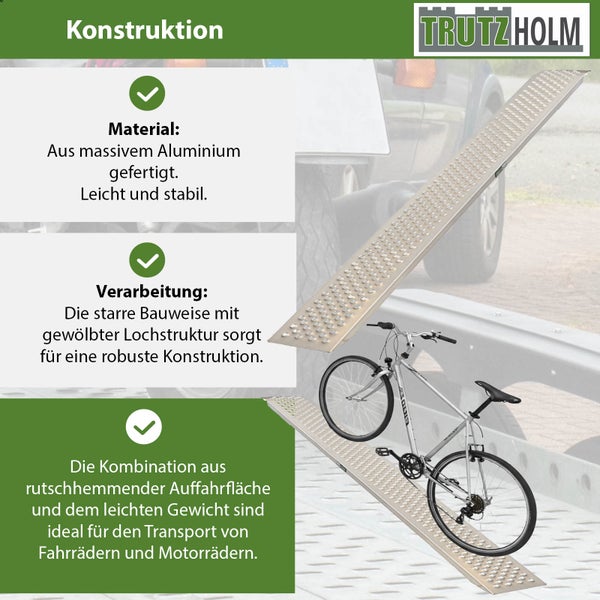 Konstruktion

TRUTZHOLM

Material:
Aus massivem Aluminium gefertigt.
Leicht und stabil.

Verarbeitung:
Die starre Bauweise mit gewölbter Lochstruktur sorgt für eine robuste Konstruktion.

Die Kombination aus rutschhemmender Auffahrfläche und dem leichten Gewicht sind ideal für den Transport von Fahrrädern und Motorrädern.